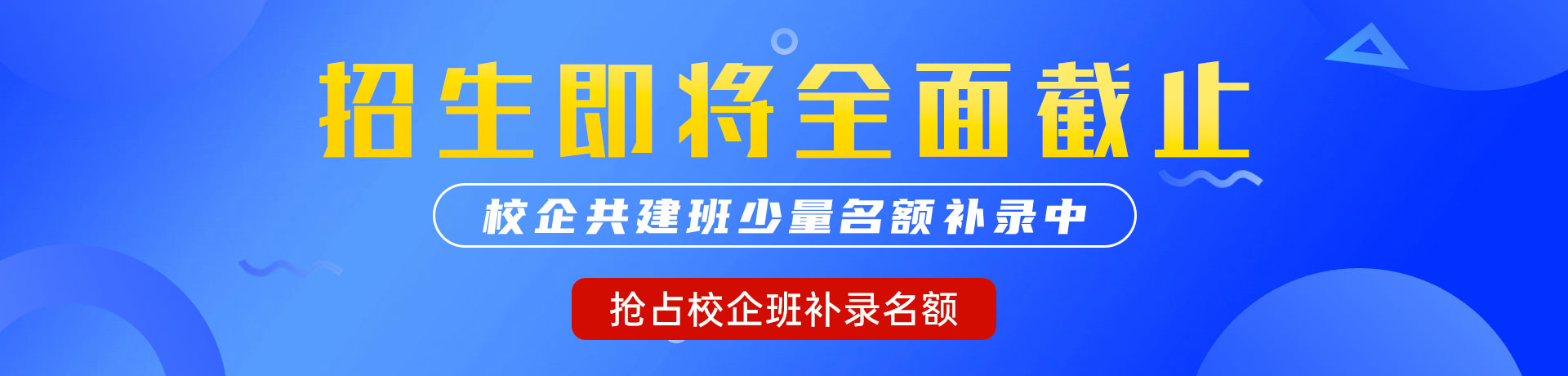 招生即将全面截止

校企共建班少量名额补录中

抢占校企班补录名额